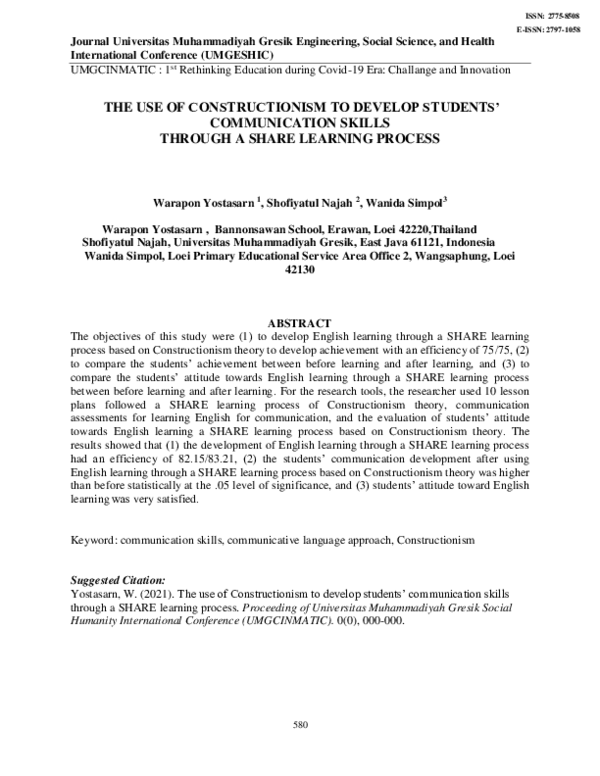 ISSN: 2775-8508
E-ISSN: 2797-1058

Journal Universitas Muhammadiyah Gresik Engineering, Social Science, and Health International Conference (UMGESHIC)
UMGCINMATIC : 1$^{st}$ Rethinking Education during Covid-19 Era: Challange and Innovation

THE USE OF CONSTRUCTIONISM TO DEVELOP STUDENTS' COMMUNICATION SKILLS
THROUGH A SHARE LEARNING PROCESS

Warapon Yostasarn $^1$, Shofiyatul Najah $^2$, Wanida Simpol$^3$

Warapon Yostasarn , Bannonsawan School, Erawan, Loei 42220,Thailand
Shofiyatul Najah, Universitas Muhammadiyah Gresik, East Java 61121, Indonesia
Wanida Simpol, Loei Primary Educational Service Area Office 2, Wangsaphung, Loei 42130

ABSTRACT
The objectives of this study were (1) to develop English learning through a SHARE learning process based on Constructionism theory to develop achievement with an efficiency of 75/75, (2) to compare the students' achievement between before learning and after learning, and (3) to compare the students' attitude towards English learning through a SHARE learning process between before learning and after learning. For the research tools, the researcher used 10 lesson plans followed a SHARE learning process of Constructionism theory, communication assessments for learning English for communication, and the evaluation of students' attitude towards English learning a SHARE learning process based on Constructionism theory. The results showed that (1) the development of English learning through a SHARE learning process had an efficiency of 82.15/83.21, (2) the students' communication development after using English learning through a SHARE learning process based on Constructionism theory was higher than before statistically at the .05 level of significance, and (3) students' attitude toward English learning was very satisfied.

Keyword: communication skills, communicative language approach, Constructionism

Suggested Citation:
Yostasarn, W. (2021). The use of Constructionism to develop students' communication skills through a SHARE learning process. Proceeding of Universitas Muhammadiyah Gresik Social Humanity International Conference (UMGCINMATIC). 0(0), 000-000.

580